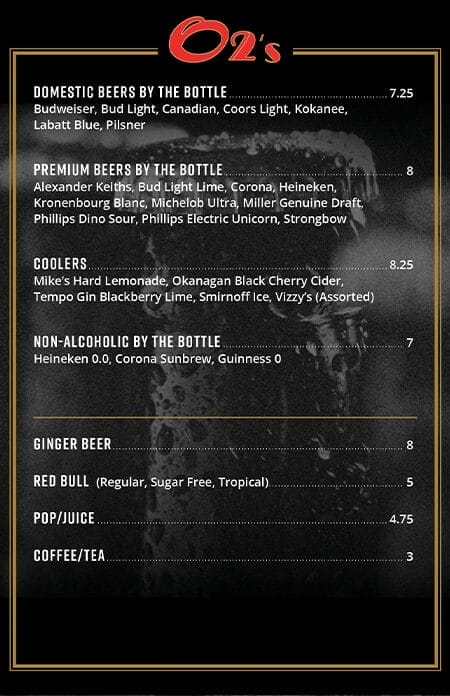 O2's

DOMESTIC BEERS BY THE BOTTLE 7.25
Budweiser, Bud Light, Canadian, Coors Light, Kokanee, Labatt Blue, Pilsner

PREMIUM BEERS BY THE BOTTLE 8
Alexander Keiths, Bud Light Lime, Corona, Heineken, Kronenbourg Blanc, Michelob Ultra, Miller Genuine Draft, Phillips Dino Sour, Phillips Electric Unicorn, Strongbow

COOLERS 8.25
Mike's Hard Lemonade, Okanagan Black Cherry Cider, Tempo Gin Blackberry Lime, Smirnoff Ice, Vizzy's (Assorted)

NON-ALCOHOLIC BY THE BOTTLE 7
Heineken 0.0, Corona Sunbrew, Guinness 0

GINGER BEER 8

RED BULL (Regular, Sugar Free, Tropical) 5

POP/JUICE 4.75

COFFEE/TEA 3